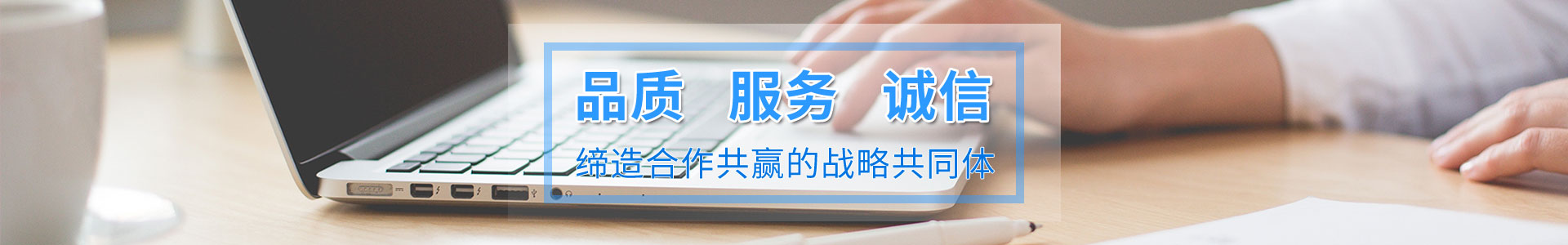 品质 服务 诚信

缔造合作共赢的战略共同体